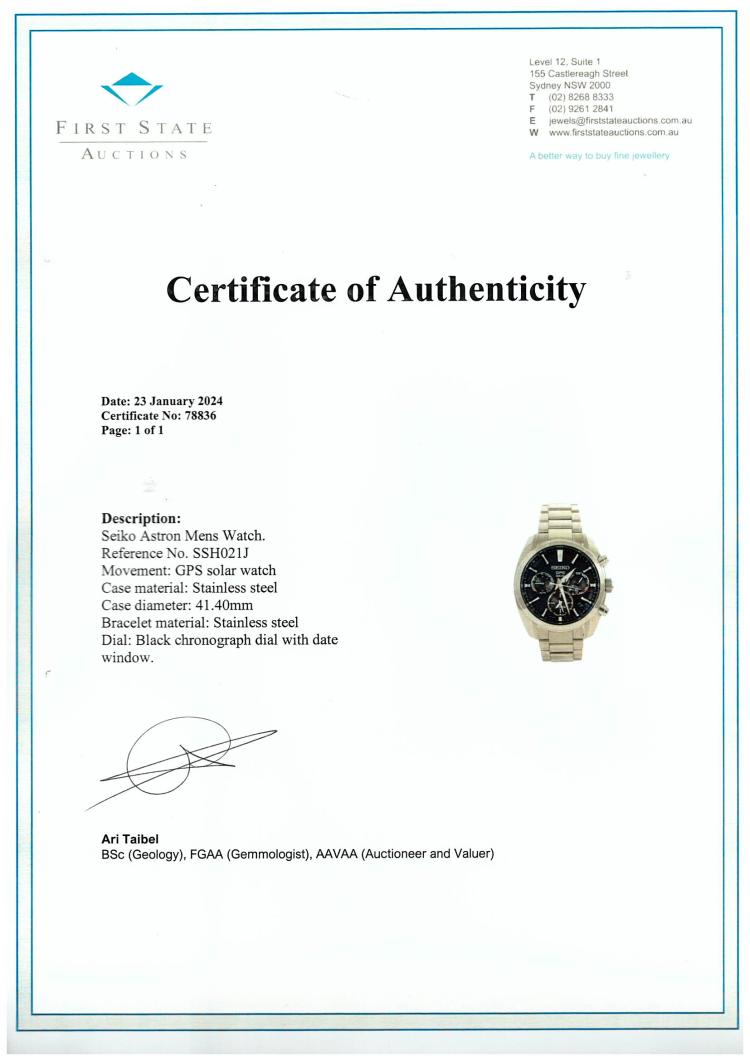 FIRST STATE
AUCTIONS

Level 12, Suite 1
155 Castlereagh Street
Sydney NSW 2000
T (02) 8268 8333
F (02) 9261 2841
E jewels@firststateauctions.com.au
W www.firststateauctions.com.au

A better way to buy fine jewellery

Certificate of Authenticity

Date: 23 January 2024
Certificate No: 78836
Page: 1 of 1

Description:
Seiko Astron Mens Watch.
Reference No. SSH021J
Movement: GPS solar watch
Case material: Stainless steel
Case diameter: 41.40mm
Bracelet material: Stainless steel
Dial: Black chronograph dial with date window.

SEIKO

Ari Taibel
BSc (Geology), FGAA (Gemmologist), AAVAA (Auctioneer and Valuer)